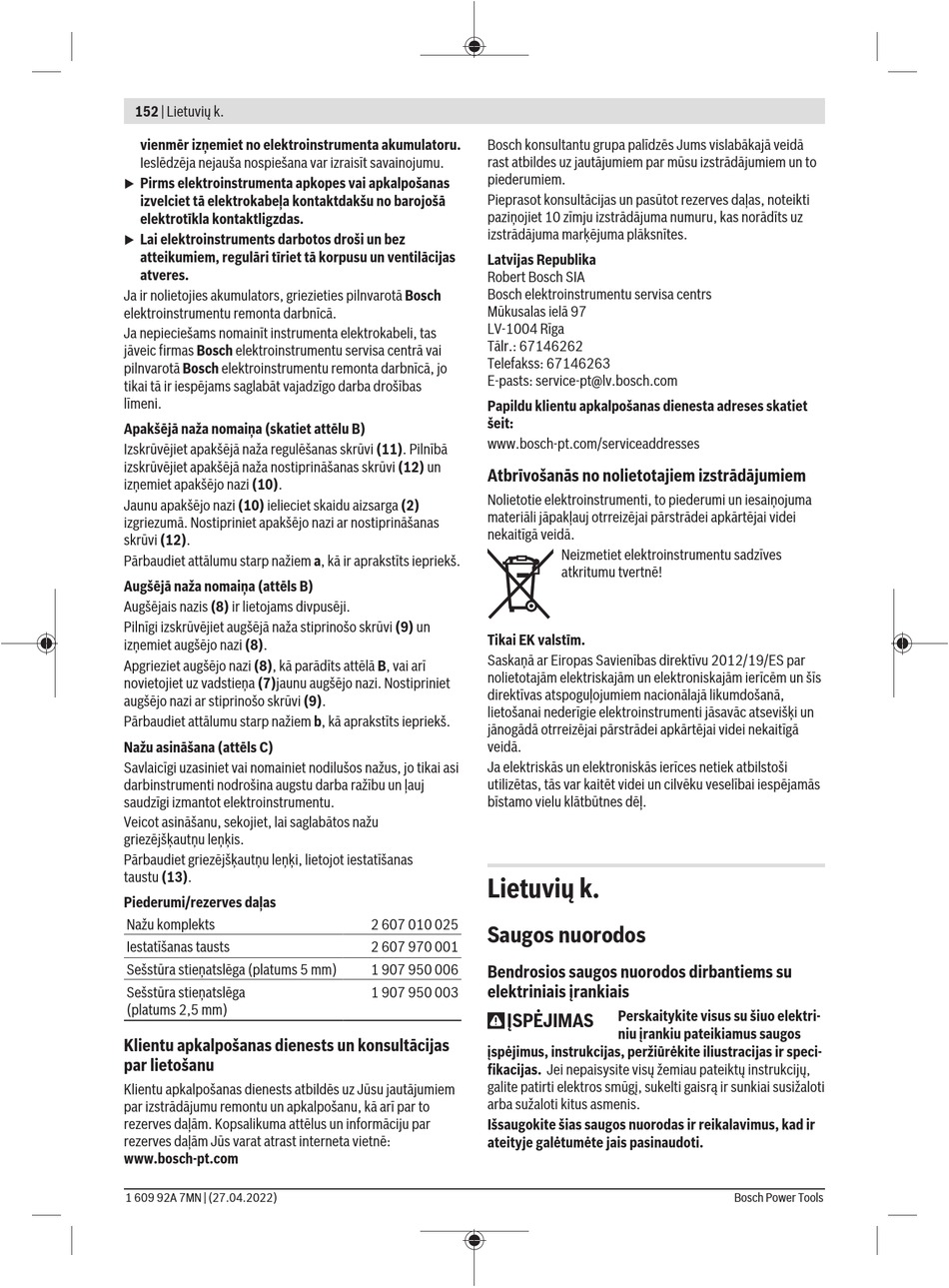 152 | Lietuvių k.

vienmēr izņemiet no elektroinstrumenta akumulatoru. Ieslēdzēja nejauša nospiešana var izraisīt savainojumu.

▶ Pirms elektroinstrumenta apkopes vai apkalpošanas izvelciet tā elektrokabeļa kontaktdakšu no barojošā elektrotīkla kontaktligzdas.

▶ Lai elektroinstruments darbotos droši un bez atteikumiem, regulāri tīriet tā korpusu un ventilācijas atveres.

Ja ir nolietojies akumulators, griezieties pilnvarotā Bosch elektroinstrumentu remonta darbnīcā.

Ja nepieciešams nomainīt instrumenta elektrokabeli, tas jāveic firmas Bosch elektroinstrumentu servisa centrā vai pilnvarotā Bosch elektroinstrumentu remonta darbnīcā, jo tikai tā ir iespējams saglabāt vajadzīgo darba drošības līmeni.

Apakšējā naža nomaiņa (skatiet attēlu B)

Izskrūvējiet apakšējā naža regulēšanas skrūvi (11). Pilnībā izskrūvējiet apakšējā naža nostiprināšanas skrūvi (12) un izņemiet apakšējo nazi (10).

Jaunu apakšējo nazi (10) ielieciet skaidu aizsarga (2) izgriezumā. Nostipriniet apakšējo nazi ar nostiprināšanas skrūvi (12).

Pārbaudiet attālumu starp nažiem a, kā ir aprakstīts iepriekš.

Augšējā naža nomaiņa (attēls B)

Augšējais nazis (8) ir lietojams divpusēji.

Pilnīgi izskrūvējiet augšējā naža stiprinošo skrūvi (9) un izņemiet augšējo nazi (8).

Apgrieziet augšējo nazi (8), kā parādīts attēlā B, vai arī novietojiet uz vadstieņa (7)jaunu augšējo nazi. Nostipriniet augšējo nazi ar stiprinošo skrūvi (9).

Pārbaudiet attālumu starp nažiem b, kā aprakstīts iepriekš.

Nažu asināšana (attēls C)

Savlaicīgi uzasiniet vai nomainiet nodilušos nažus, jo tikai asi darbinstrumenti nodrošina augstu darba ražību un ļauj saudzīgi izmantot elektroinstrumentu.

Veicot asināšanu, sekojiet, lai saglabātos nažu griezējšķautņu leņķis.

Pārbaudiet griezējšķautņu leņķi, lietojot iestatīšanas taustu (13).

Piederumi/rezerves daļas

| Nažu komplekts | 2 607 010 025 |
|---|---|
| Iestatīšanas tausts | 2 607 970 001 |
| Sešstūra stieņatslēga (platums 5 mm) | 1 907 950 006 |
| Sešstūra stieņatslēga (platums 2,5 mm) | 1 907 950 003 |

Klientu apkalpošanas dienests un konsultācijas par lietošanu

Klientu apkalpošanas dienests atbildēs uz Jūsu jautājumiem par izstrādājumu remontu un apkalpošanu, kā arī par to rezerves daļām. Kopsalikuma attēlus un informāciju par rezerves daļām Jūs varat atrast interneta vietnē: www.bosch-pt.com

Bosch konsultantu grupa palīdzēs Jums vislabākajā veidā rast atbildes uz jautājumiem par mūsu izstrādājumiem un to piederumiem.

Pieprasot konsultācijas un pasūtot rezerves daļas, noteikti paziņojiet 10 zīmju izstrādājuma numuru, kas norādīts uz izstrādājuma marķējuma plāksnītes.

Latvijas Republika
Robert Bosch SIA
Bosch elektroinstrumentu servisa centrs
Mūkusalas ielā 97
LV-1004 Rīga
Tālr.: 67146262
Telefakss: 67146263
E-pasts: service-pt@lv.bosch.com

Papildu klientu apkalpošanas dienesta adreses skatiet šeit:

www.bosch-pt.com/serviceaddresses

Atbrīvošanās no nolietotajiem izstrādājumiem

Nolietotie elektroinstrumenti, to piederumi un iesaiņojuma materiāli jāpakļauj otrreizējai pārstrādei apkārtējai videi nekaitīgā veidā.

Neizmetiet elektroinstrumentu sadzīves atkritumu tvertnē!

Tikai EK valstīm.

Saskaņā ar Eiropas Savienības direktīvu 2012/19/ES par nolietotajām elektriskajām un elektroniskajām ierīcēm un šīs direktīvas atspoguļojumiem nacionālajā likumdošanā, lietošanai nederīgie elektroinstrumenti jāsavāc atsevišķi un jānogādā otrreizējai pārstrādei apkārtējai videi nekaitīgā veidā.

Ja elektriskās un elektroniskās ierīces netiek atbilstoši utilizētas, tās var kaitēt videi un cilvēku veselībai iespējamās bīstamo vielu klātbūtnes dēļ.

Lietuvių k.

Saugos nuorodos

Bendrosios saugos nuorodos dirbantiems su elektriniais įrankiais

ĮSPĖJIMAS Perskaitykite visus su šiuo elektriniu įrankiu pateikiamus saugos įspėjimus, instrukcijas, peržiūrėkite iliustracijas ir specifikacijas. Jei nepaisysite visų žemiau pateiktų instrukcijų, galite patirti elektros smūgį, sukelti gaisrą ir sunkiai susižaloti arba sužaloti kitus asmenis.

Išsaugokite šias saugos nuorodas ir reikalavimus, kad ir ateityje galėtumėte jais pasinaudoti.

1 609 92A 7MN | (27.04.2022)
Bosch Power Tools